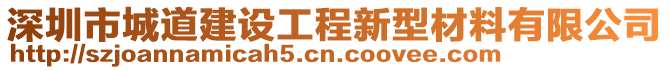 深圳市城道建设工程新型材料有限公司
http://szjoannamicah5.cn.coovee.com